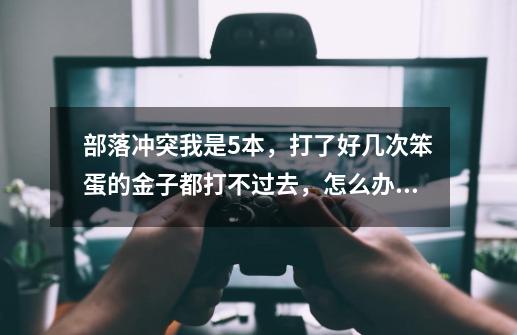 部落冲突我是5本，打了好几次笨蛋的金子都打不过去，怎么办...